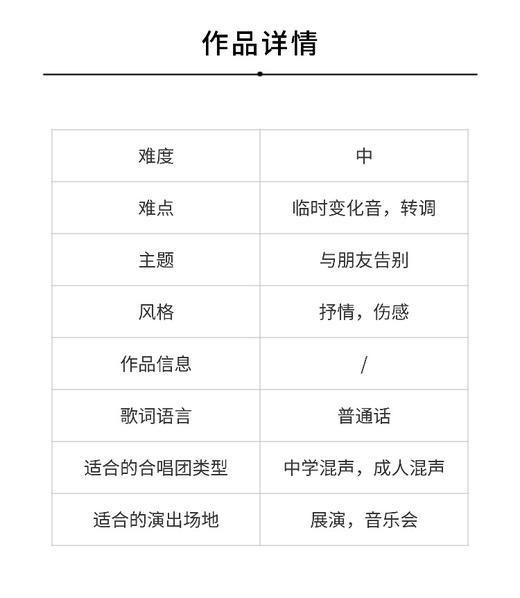 作品详情

| 难度 | 中 |
|---|---|
| 难点 | 临时变化音，转调 |
| 主题 | 与朋友告别 |
| 风格 | 抒情，伤感 |
| 作品信息 | / |
| 歌词语言 | 普通话 |
| 适合的合唱团类型 | 中学混声，成人混声 |
| 适合的演出场地 | 展演，音乐会 |